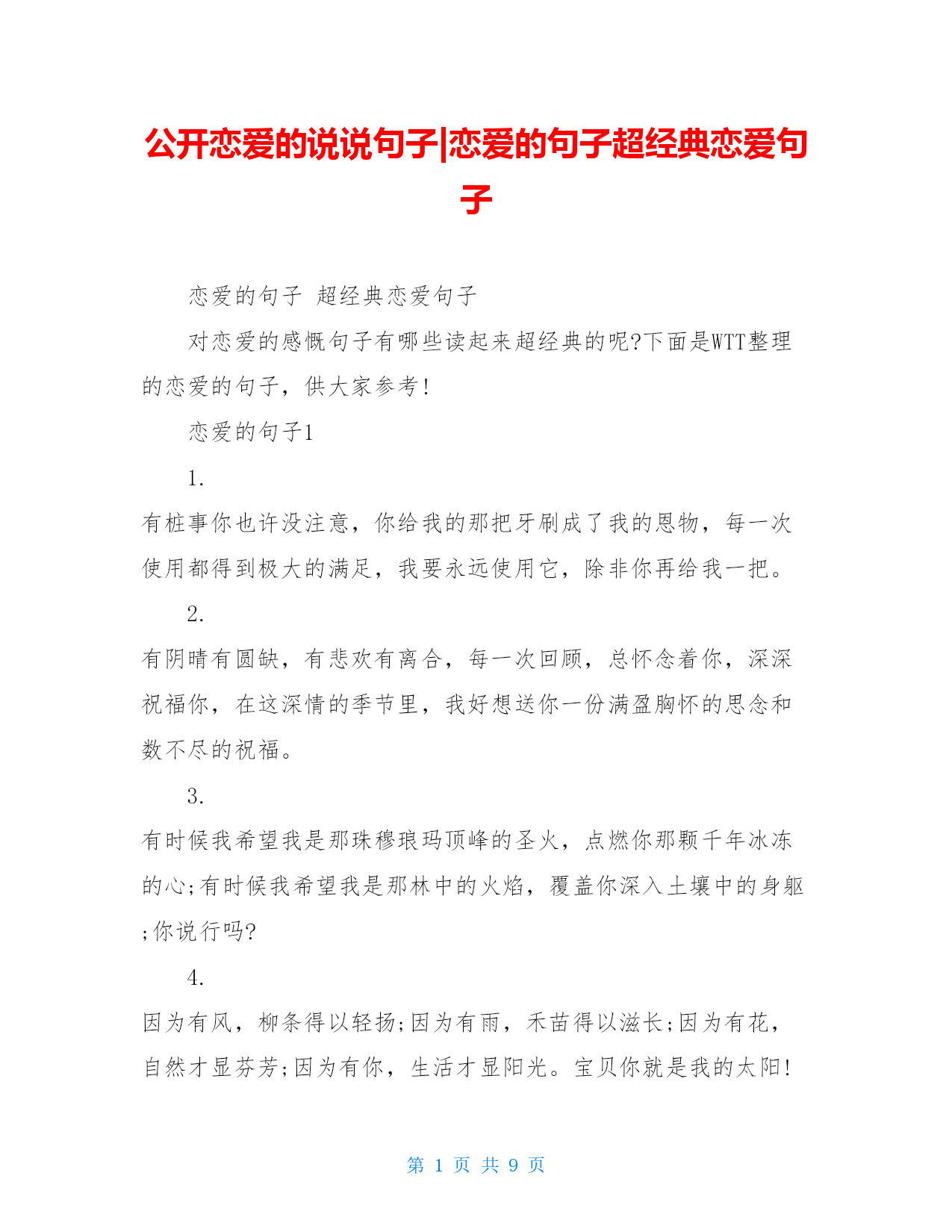 公开恋爱的说说句子|恋爱的句子超经典恋爱句子

恋爱的句子 超经典恋爱句子

对恋爱的感慨句子有哪些读起来超经典的呢?下面是WTT整理的恋爱的句子，供大家参考!

恋爱的句子1

1.

有桩事你也许没注意，你给我的那把牙刷成了我的恩物，每一次使用都得到极大的满足，我要永远使用它，除非你再给我一把。

2.

有阴晴有圆缺，有悲欢有离合，每一次回顾，总怀念着你，深深祝福你，在这深情的季节里，我好想送你一份满盈胸怀的思念和数不尽的祝福。

3.

有时候我希望我是那珠穆琅玛顶峰的圣火，点燃你那颗千年冰冻的心;有时候我希望我是那林中的火焰，覆盖你深入土壤中的身躯;你说行吗?

4.

因为有风，柳条得以轻扬;因为有雨，禾苗得以滋长;因为有花，自然才显芬芳;因为有你，生活才显阳光。宝贝你就是我的太阳!

第 1 页 共 9 页